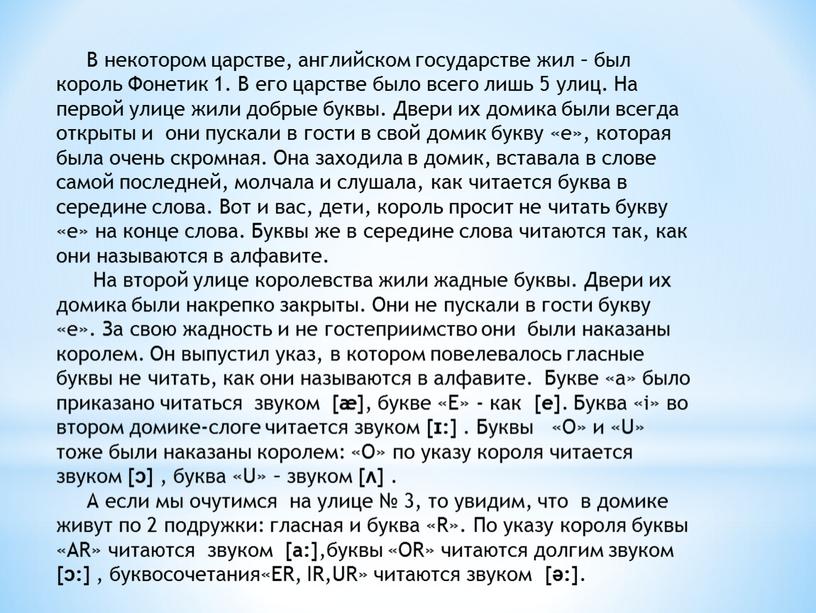 В некотором царстве, английском государстве жил – был король Фонетик 1. В его царстве было всего лишь 5 улиц. На первой улице жили добрые буквы. Двери их домика были всегда открыты и они пускали в гости в свой домик букву «е», которая была очень скромная. Она заходила в домик, вставала в слове самой последней, молчала и слушала, как читается буква в середине слова. Вот и вас, дети, король просит не читать букву «е» на конце слова. Буквы же в середине слова читаются так, как они называются в алфавите.

На второй улице королевства жили жадные буквы. Двери их домика были накрепко закрыты. Они не пускали в гости букву «е». За свою жадность и не гостеприимство они были наказаны королем. Он выпустил указ, в котором повелевалось гласные буквы не читать, как они называются в алфавите. Букве «а» было приказано читаться звуком [æ], букве «Е» - как [e]. Буква «i» во втором домике-слоге читается звуком [ɪ:] . Буквы «О» и «U» тоже были наказаны королем: «О» по указу короля читается звуком [ɔ] , буква «U» – звуком [ʌ] .

А если мы очутимся на улице № 3, то увидим, что в домике живут по 2 подружки: гласная и буква «R». По указу короля буквы «AR» читаются звуком [a:],буквы «OR» читаются долгим звуком [ɔ:] , буквосочетания«ER, IR,UR» читаются звуком [ə:].